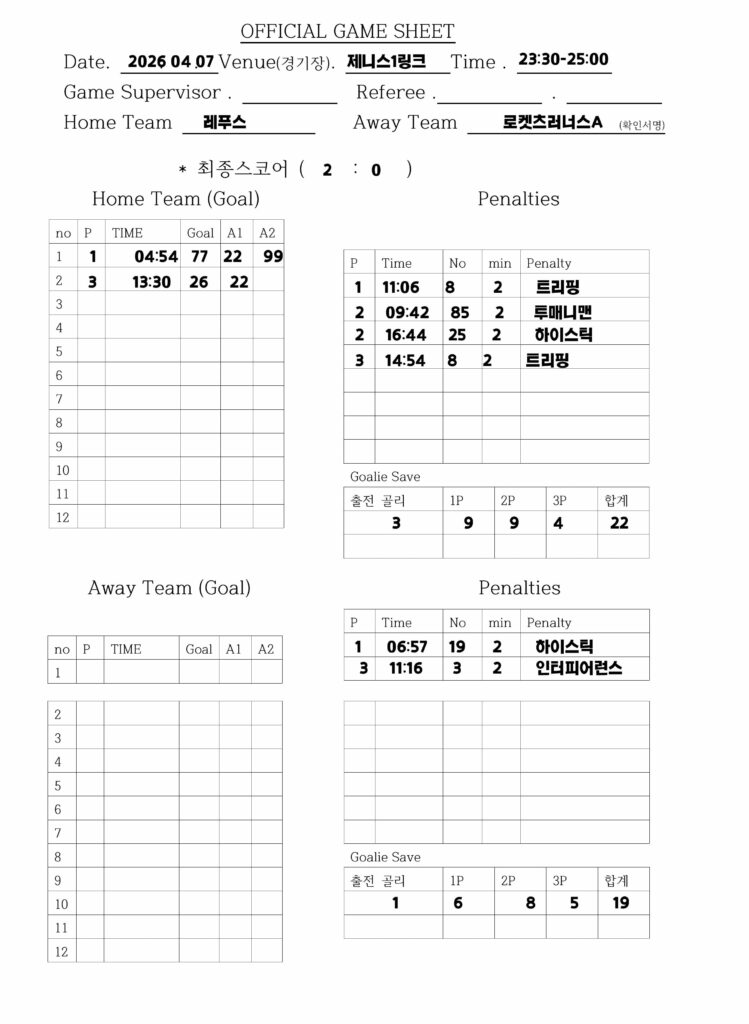 OFFICIAL GAME SHEET

Date. 2026 04 07 Venue(경기장). 제니스1링크 Time . 23:30-25:00

Game Supervisor . Referee . .

Home Team 레푸스 Away Team 로켓츠러너스A (확인서명)

* 최종스코어 ( 2 : 0 )

Home Team (Goal)

| no | P | TIME | Goal | A1 | A2 |
|---|---|---|---|---|---|
| 1 | 1 | 04:54 | 77 | 22 | 99 |
| 2 | 3 | 13:30 | 26 | 22 | |
| 3 | | | | | |
| 4 | | | | | |
| 5 | | | | | |
| 6 | | | | | |
| 7 | | | | | |
| 8 | | | | | |
| 9 | | | | | |
| 10 | | | | | |
| 11 | | | | | |
| 12 | | | | | |

Penalties

| P | Time | No | min | Penalty |
|---|---|---|---|---|
| 1 | 11:06 | 8 | 2 | 트리핑 |
| 2 | 09:42 | 85 | 2 | 투매니맨 |
| 2 | 16:44 | 25 | 2 | 하이스틱 |
| 3 | 14:54 | 8 | 2 | 트리핑 |
| | | | | |
| | | | | |
| | | | | |
| | | | | |

Goalie Save

| 출전 골리 | 1P | 2P | 3P | 합계 |
|---|---|---|---|---|
| 3 | 9 | 9 | 4 | 22 |
| | | | | |

Away Team (Goal)

| no | P | TIME | Goal | A1 | A2 |
|---|---|---|---|---|---|
| 1 | | | | | |
| 2 | | | | | |
| 3 | | | | | |
| 4 | | | | | |
| 5 | | | | | |
| 6 | | | | | |
| 7 | | | | | |
| 8 | | | | | |
| 9 | | | | | |
| 10 | | | | | |
| 11 | | | | | |
| 12 | | | | | |

Penalties

| P | Time | No | min | Penalty |
|---|---|---|---|---|
| 1 | 06:57 | 19 | 2 | 하이스틱 |
| 3 | 11:16 | 3 | 2 | 인터피어런스 |
| | | | | |
| | | | | |
| | | | | |
| | | | | |
| | | | | |
| | | | | |

Goalie Save

| 출전 골리 | 1P | 2P | 3P | 합계 |
|---|---|---|---|---|
| 1 | 6 | 8 | 5 | 19 |
| | | | | |